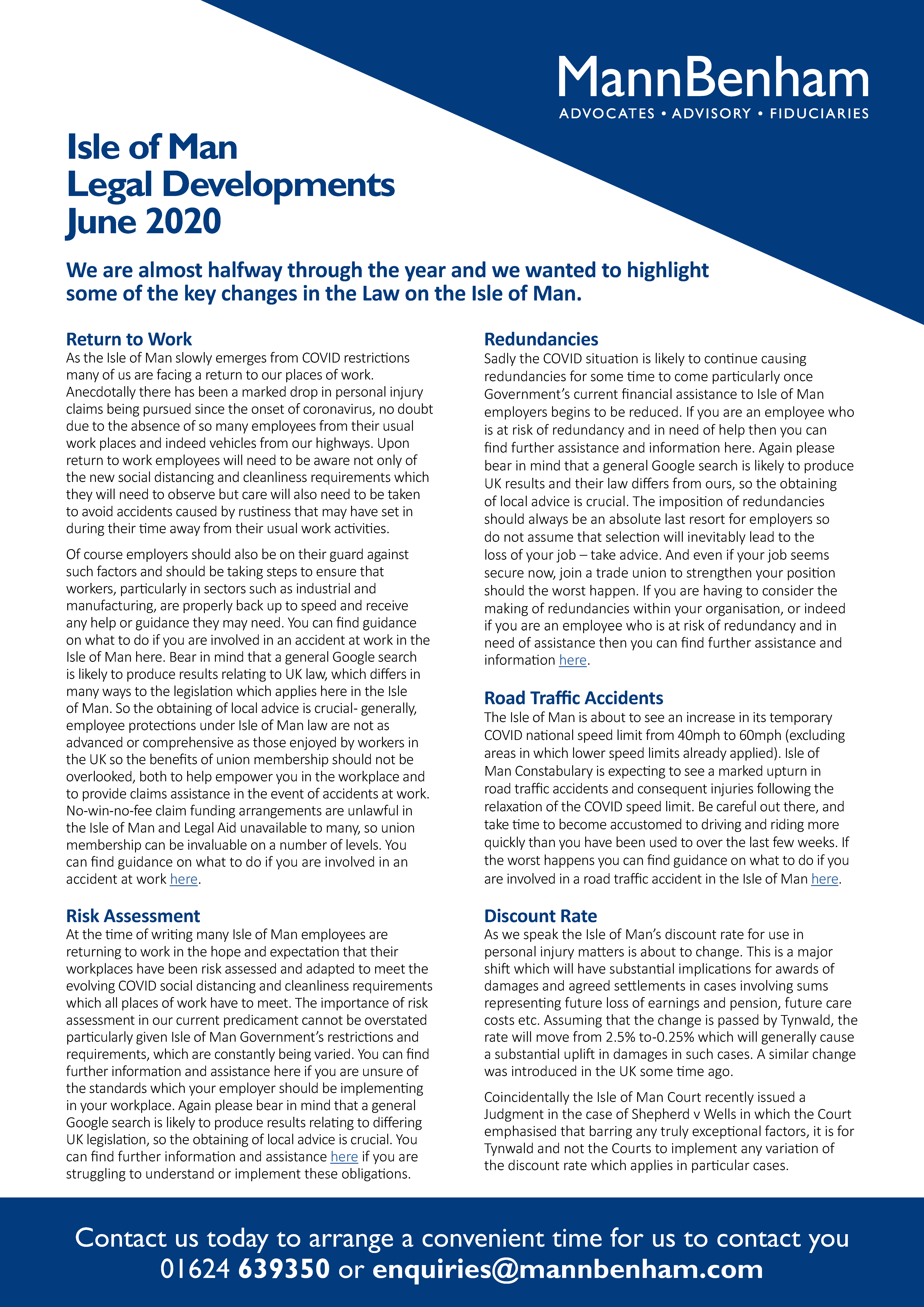 MannBenham
ADVOCATES • ADVISORY • FIDUCIARIES

Isle of Man
Legal Developments
June 2020

We are almost halfway through the year and we wanted to highlight some of the key changes in the Law on the Isle of Man.

Return to Work
As the Isle of Man slowly emerges from COVID restrictions many of us are facing a return to our places of work. Anecdotally there has been a marked drop in personal injury claims being pursued since the onset of coronavirus, no doubt due to the absence of so many employees from their usual work places and indeed vehicles from our highways. Upon return to work employees will need to be aware not only of the new social distancing and cleanliness requirements which they will need to observe but care will also need to be taken to avoid accidents caused by rustiness that may have set in during their time away from their usual work activities.

Of course employers should also be on their guard against such factors and should be taking steps to ensure that workers, particularly in sectors such as industrial and manufacturing, are properly back up to speed and receive any help or guidance they may need. You can find guidance on what to do if you are involved in an accident at work in the Isle of Man here. Bear in mind that a general Google search is likely to produce results relating to UK law, which differs in many ways to the legislation which applies here in the Isle of Man. So the obtaining of local advice is crucial- generally, employee protections under Isle of Man law are not as advanced or comprehensive as those enjoyed by workers in the UK so the benefits of union membership should not be overlooked, both to help empower you in the workplace and to provide claims assistance in the event of accidents at work. No-win-no-fee claim funding arrangements are unlawful in the Isle of Man and Legal Aid unavailable to many, so union membership can be invaluable on a number of levels. You can find guidance on what to do if you are involved in an accident at work here.

Risk Assessment
At the time of writing many Isle of Man employees are returning to work in the hope and expectation that their workplaces have been risk assessed and adapted to meet the evolving COVID social distancing and cleanliness requirements which all places of work have to meet. The importance of risk assessment in our current predicament cannot be overstated particularly given Isle of Man Government's restrictions and requirements, which are constantly being varied. You can find further information and assistance here if you are unsure of the standards which your employer should be implementing in your workplace. Again please bear in mind that a general Google search is likely to produce results relating to differing UK legislation, so the obtaining of local advice is crucial. You can find further information and assistance here if you are struggling to understand or implement these obligations.

Redundancies
Sadly the COVID situation is likely to continue causing redundancies for some time to come particularly once Government's current financial assistance to Isle of Man employers begins to be reduced. If you are an employee who is at risk of redundancy and in need of help then you can find further assistance and information here. Again please bear in mind that a general Google search is likely to produce UK results and their law differs from ours, so the obtaining of local advice is crucial. The imposition of redundancies should always be an absolute last resort for employers so do not assume that selection will inevitably lead to the loss of your job – take advice. And even if your job seems secure now, join a trade union to strengthen your position should the worst happen. If you are having to consider the making of redundancies within your organisation, or indeed if you are an employee who is at risk of redundancy and in need of assistance then you can find further assistance and information here.

Road Traffic Accidents
The Isle of Man is about to see an increase in its temporary COVID national speed limit from 40mph to 60mph (excluding areas in which lower speed limits already applied). Isle of Man Constabulary is expecting to see a marked upturn in road traffic accidents and consequent injuries following the relaxation of the COVID speed limit. Be careful out there, and take time to become accustomed to driving and riding more quickly than you have been used to over the last few weeks. If the worst happens you can find guidance on what to do if you are involved in a road traffic accident in the Isle of Man here.

Discount Rate
As we speak the Isle of Man's discount rate for use in personal injury matters is about to change. This is a major shift which will have substantial implications for awards of damages and agreed settlements in cases involving sums representing future loss of earnings and pension, future care costs etc. Assuming that the change is passed by Tynwald, the rate will move from 2.5% to-0.25% which will generally cause a substantial uplift in damages in such cases. A similar change was introduced in the UK some time ago.

Coincidentally the Isle of Man Court recently issued a Judgment in the case of Shepherd v Wells in which the Court emphasised that barring any truly exceptional factors, it is for Tynwald and not the Courts to implement any variation of the discount rate which applies in particular cases.

Contact us today to arrange a convenient time for us to contact you
01624 639350 or enquiries@mannbenham.com